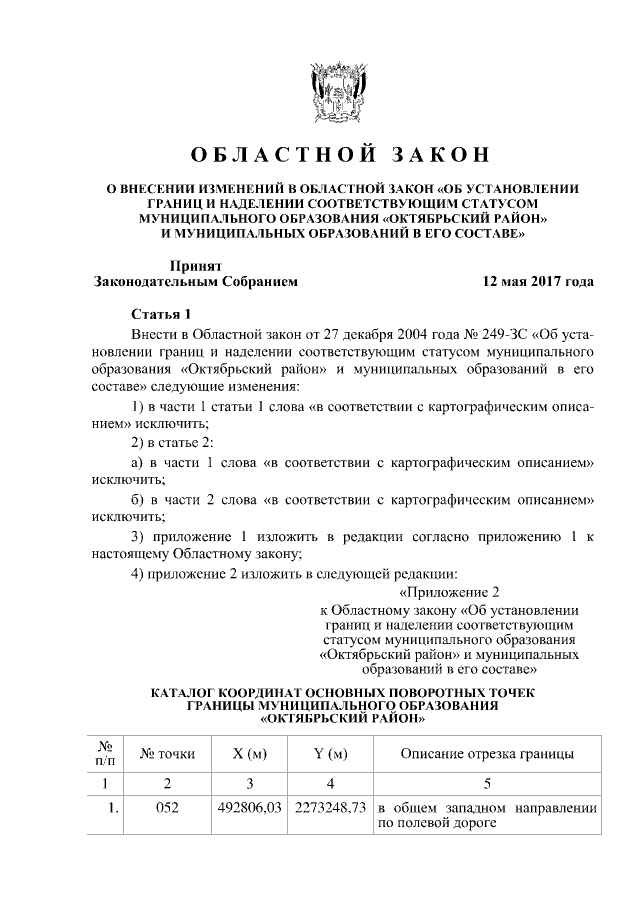 ОБЛАСТНОЙ ЗАКОН

О ВНЕСЕНИИ ИЗМЕНЕНИЙ В ОБЛАСТНОЙ ЗАКОН «ОБ УСТАНОВЛЕНИИ ГРАНИЦ И НАДЕЛЕНИИ СООТВЕТСТВУЮЩИМ СТАТУСОМ МУНИЦИПАЛЬНОГО ОБРАЗОВАНИЯ «ОКТЯБРЬСКИЙ РАЙОН» И МУНИЦИПАЛЬНЫХ ОБРАЗОВАНИЙ В ЕГО СОСТАВЕ»

Принят
Законодательным Собранием 12 мая 2017 года

Статья 1

Внести в Областной закон от 27 декабря 2004 года № 249-ЗС «Об установлении границ и наделении соответствующим статусом муниципального образования «Октябрьский район» и муниципальных образований в его составе» следующие изменения:

1) в части 1 статьи 1 слова «в соответствии с картографическим описанием» исключить;

2) в статье 2:

а) в части 1 слова «в соответствии с картографическим описанием» исключить;

б) в части 2 слова «в соответствии с картографическим описанием» исключить;

3) приложение 1 изложить в редакции согласно приложению 1 к настоящему Областному закону;

4) приложение 2 изложить в следующей редакции:

«Приложение 2
к Областному закону «Об установлении границ и наделении соответствующим статусом муниципального образования «Октябрьский район» и муниципальных образований в его составе»

КАТАЛОГ КООРДИНАТ ОСНОВНЫХ ПОВОРОТНЫХ ТОЧЕК ГРАНИЦЫ МУНИЦИПАЛЬНОГО ОБРАЗОВАНИЯ «ОКТЯБРЬСКИЙ РАЙОН»

| № п/п | № точки | X (м) | Y (м) | Описание отрезка границы |
|---|---|---|---|---|
| 1 | 2 | 3 | 4 | 5 |
| 1. | 052 | 492806,03 | 2273248,73 | в общем западном направлении по полевой дороге |